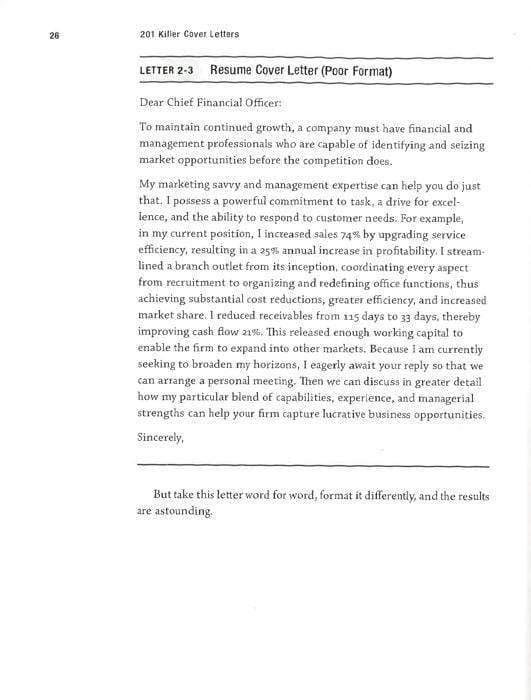 26 201 Killer Cover Letters

LETTER 2-3 Resume Cover Letter (Poor Format)

Dear Chief Financial Officer:

To maintain continued growth, a company must have financial and management professionals who are capable of identifying and seizing market opportunities before the competition does.

My marketing savvy and management expertise can help you do just that. I possess a powerful commitment to task, a drive for excellence, and the ability to respond to customer needs. For example, in my current position, I increased sales 74% by upgrading service efficiency, resulting in a 25% annual increase in profitability. I streamlined a branch outlet from its inception, coordinating every aspect from recruitment to organizing and redefining office functions, thus achieving substantial cost reductions, greater efficiency, and increased market share. I reduced receivables from 115 days to 33 days, thereby improving cash flow 21%. This released enough working capital to enable the firm to expand into other markets. Because I am currently seeking to broaden my horizons, I eagerly await your reply so that we can arrange a personal meeting. Then we can discuss in greater detail how my particular blend of capabilities, experience, and managerial strengths can help your firm capture lucrative business opportunities.

Sincerely,

But take this letter word for word, format it differently, and the results are astounding.